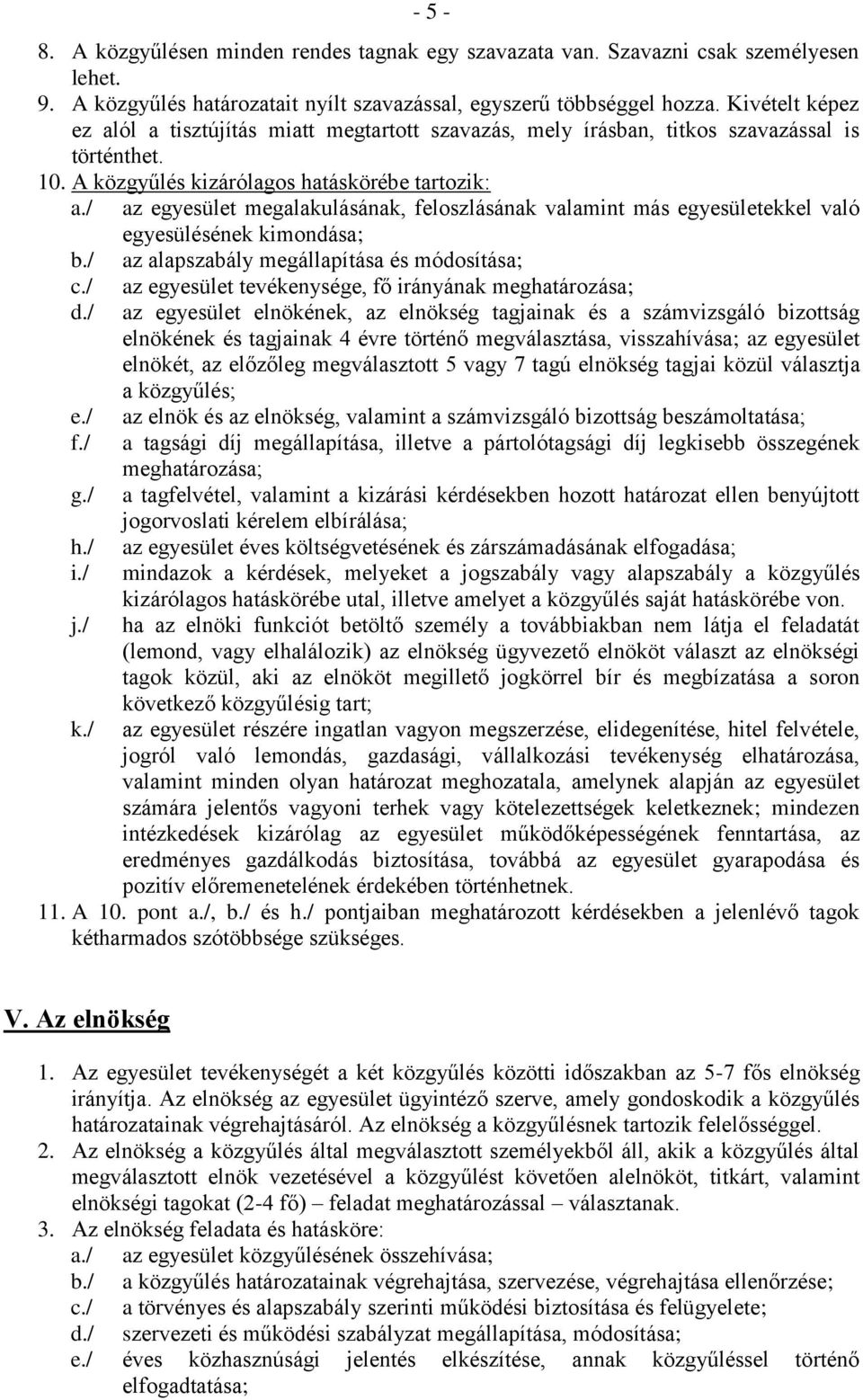 - 5 -

8. A közgyűlésen minden rendes tagnak egy szavazata van. Szavazni csak személyesen lehet.
9. A közgyűlés határozatait nyílt szavazással, egyszerű többséggel hozza. Kivételt képez ez alól a tisztújítás miatt megtartott szavazás, mely írásban, titkos szavazással is történthet.
10. A közgyűlés kizárólagos hatáskörébe tartozik:
a./ az egyesület megalakulásának, feloszlásának valamint más egyesületekkel való egyesülésének kimondása;
b./ az alapszabály megállapítása és módosítása;
c./ az egyesület tevékenysége, fő irányának meghatározása;
d./ az egyesület elnökének, az elnökség tagjainak és a számvizsgáló bizottság elnökének és tagjainak 4 évre történő megválasztása, visszahívása; az egyesület elnökét, az előzőleg megválasztott 5 vagy 7 tagú elnökség tagjai közül választja a közgyűlés;
e./ az elnök és az elnökség, valamint a számvizsgáló bizottság beszámoltatása;
f./ a tagsági díj megállapítása, illetve a pártolótagsági díj legkisebb összegének meghatározása;
g./ a tagfelvétel, valamint a kizárási kérdésekben hozott határozat ellen benyújtott jogorvoslati kérelem elbírálása;
h./ az egyesület éves költségvetésének és zárszámadásának elfogadása;
i./ mindazok a kérdések, melyeket a jogszabály vagy alapszabály a közgyűlés kizárólagos hatáskörébe utal, illetve amelyet a közgyűlés saját hatáskörébe von.
j./ ha az elnöki funkciót betöltő személy a továbbiakban nem látja el feladatát (lemond, vagy elhalálozik) az elnökség ügyvezető elnököt választ az elnökségi tagok közül, aki az elnököt megillető jogkörrel bír és megbízatása a soron következő közgyűlésig tart;
k./ az egyesület részére ingatlan vagyon megszerzése, elidegenítése, hitel felvétele, jogról való lemondás, gazdasági, vállalkozási tevékenység elhatározása, valamint minden olyan határozat meghozatala, amelynek alapján az egyesület számára jelentős vagyoni terhek vagy kötelezettségek keletkeznek; mindezen intézkedések kizárólag az egyesület működőképességének fenntartása, az eredményes gazdálkodás biztosítása, továbbá az egyesület gyarapodása és pozitív előremenetelének érdekében történhetnek.
11. A 10. pont a./, b./ és h./ pontjaiban meghatározott kérdésekben a jelenlévő tagok kétharmados szótöbbsége szükséges.

V. Az elnökség

1. Az egyesület tevékenységét a két közgyűlés közötti időszakban az 5-7 fős elnökség irányítja. Az elnökség az egyesület ügyintéző szerve, amely gondoskodik a közgyűlés határozatainak végrehajtásáról. Az elnökség a közgyűlésnek tartozik felelősséggel.
2. Az elnökség a közgyűlés által megválasztott személyekből áll, akik a közgyűlés által megválasztott elnök vezetésével a közgyűlést követően alelnököt, titkárt, valamint elnökségi tagokat (2-4 fő) – feladat meghatározással – választanak.
3. Az elnökség feladata és hatásköre:
a./ az egyesület közgyűlésének összehívása;
b./ a közgyűlés határozatainak végrehajtása, szervezése, végrehajtása ellenőrzése;
c./ a törvényes és alapszabály szerinti működési biztosítása és felügyelete;
d./ szervezeti és működési szabályzat megállapítása, módosítása;
e./ éves közhasznúsági jelentés elkészítése, annak közgyűléssel történő elfogadtatása;